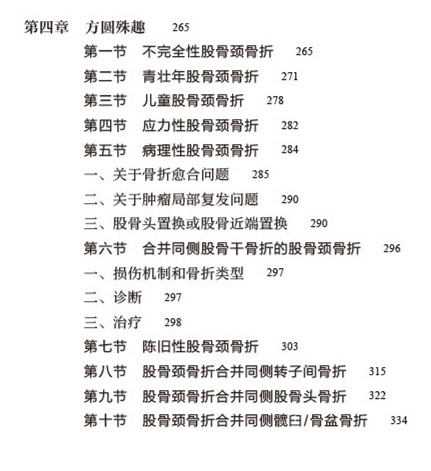 第四章 方圆殊趣 265

第一节 不完全性股骨颈骨折 265

第二节 青壮年股骨颈骨折 271

第三节 儿童股骨颈骨折 278

第四节 应力性股骨颈骨折 282

第五节 病理性股骨颈骨折 284

一、关于骨折愈合问题 285

二、关于肿瘤局部复发问题 290

三、股骨头置换或股骨近端置换 290

第六节 合并同侧股骨干骨折的股骨颈骨折 296

一、损伤机制和骨折类型 297

二、诊断 297

三、治疗 298

第七节 陈旧性股骨颈骨折 303

第八节 股骨颈骨折合并同侧转子间骨折 315

第九节 股骨颈骨折合并同侧股骨头骨折 322

第十节 股骨颈骨折合并同侧髋臼/骨盆骨折 334